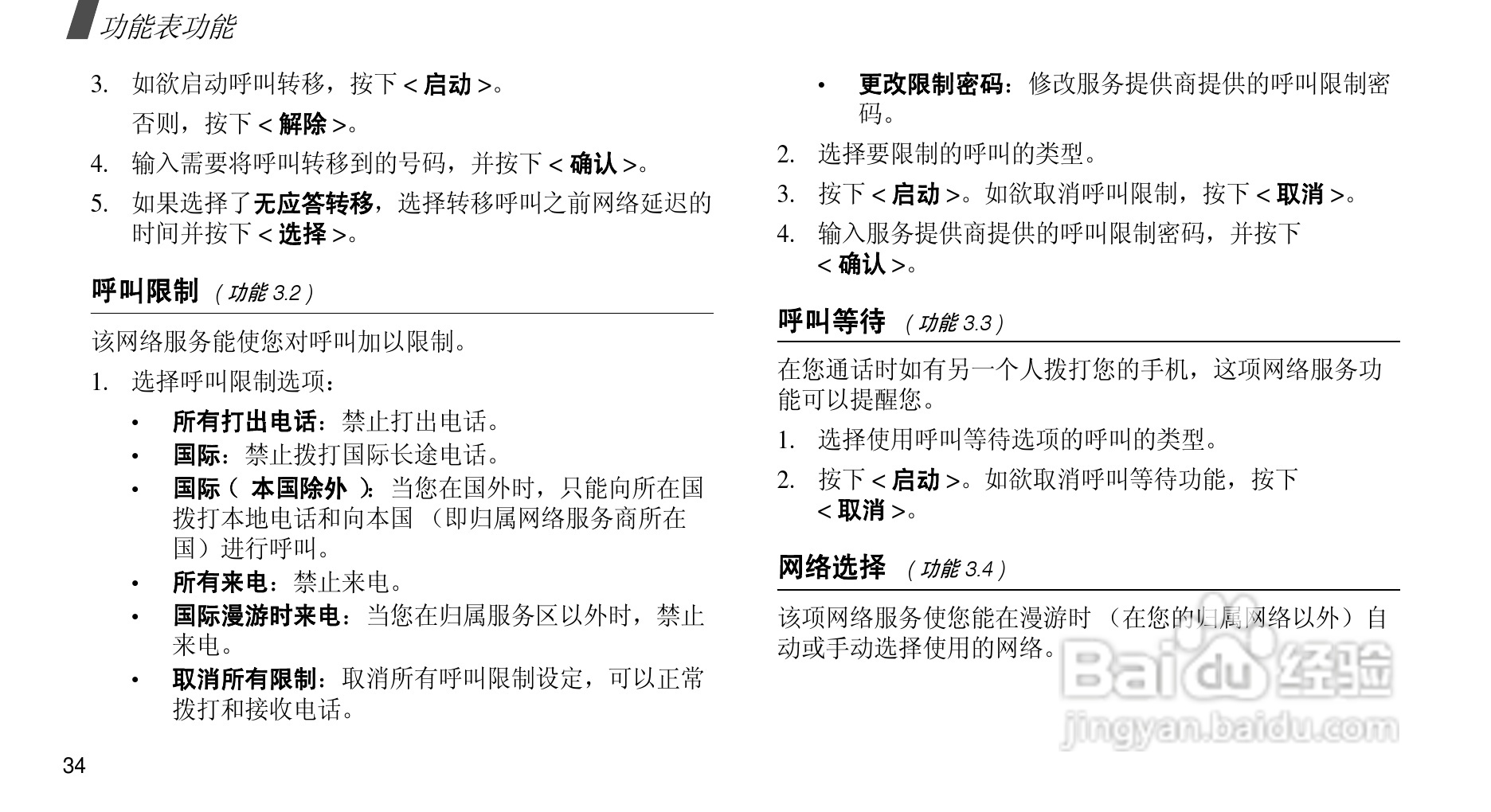 功能表功能

3. 如欲启动呼叫转移，按下 < 启动 >。

否则，按下 < 解除 >。

4. 输入需要将呼叫转移到的号码，并按下 < 确认 >。

5. 如果选择了无应答转移，选择转移呼叫之前网络延迟的时间并按下 < 选择 >。

呼叫限制 （功能 3.2）

该网络服务能使您对呼叫加以限制。

1. 选择呼叫限制选项：

• 所有打出电话：禁止打出电话。

• 国际：禁止拨打国际长途电话。

• 国际（ 本国除外 ）：当您在国外时，只能向所在国拨打本地电话和向本国 （即归属网络服务商所在国）进行呼叫。

• 所有来电：禁止来电。

• 国际漫游时来电：当您在归属服务区以外时，禁止来电。

• 取消所有限制：取消所有呼叫限制设定，可以正常拨打和接收电话。

34

• 更改限制密码：修改服务提供商提供的呼叫限制密码。

2. 选择要限制的呼叫的类型。

3. 按下 < 启动 >。如欲取消呼叫限制，按下 < 取消 >。

4. 输入服务提供商提供的呼叫限制密码，并按下 < 确认 >。

呼叫等待 （功能 3.3）

在您通话时如有另一个人拨打您的手机，这项网络服务功能可以提醒您。

1. 选择使用呼叫等待选项的呼叫的类型。

2. 按下 < 启动 >。如欲取消呼叫等待功能，按下 < 取消 >。

网络选择 （功能 3.4）

该项网络服务使您能在漫游时 （在您的归属网络以外）自动或手动选择使用的网络。

Baidu 经验
jingyan.baidu.com